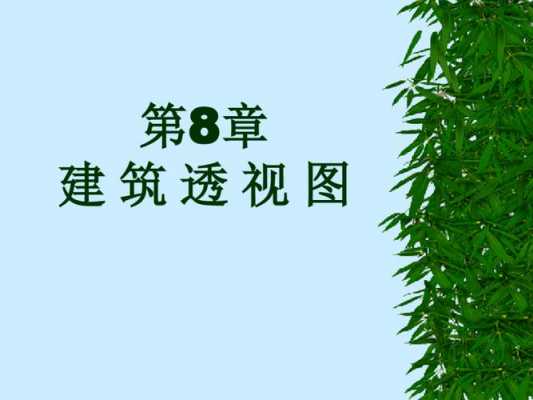 第8章
建 筑 透 视 图